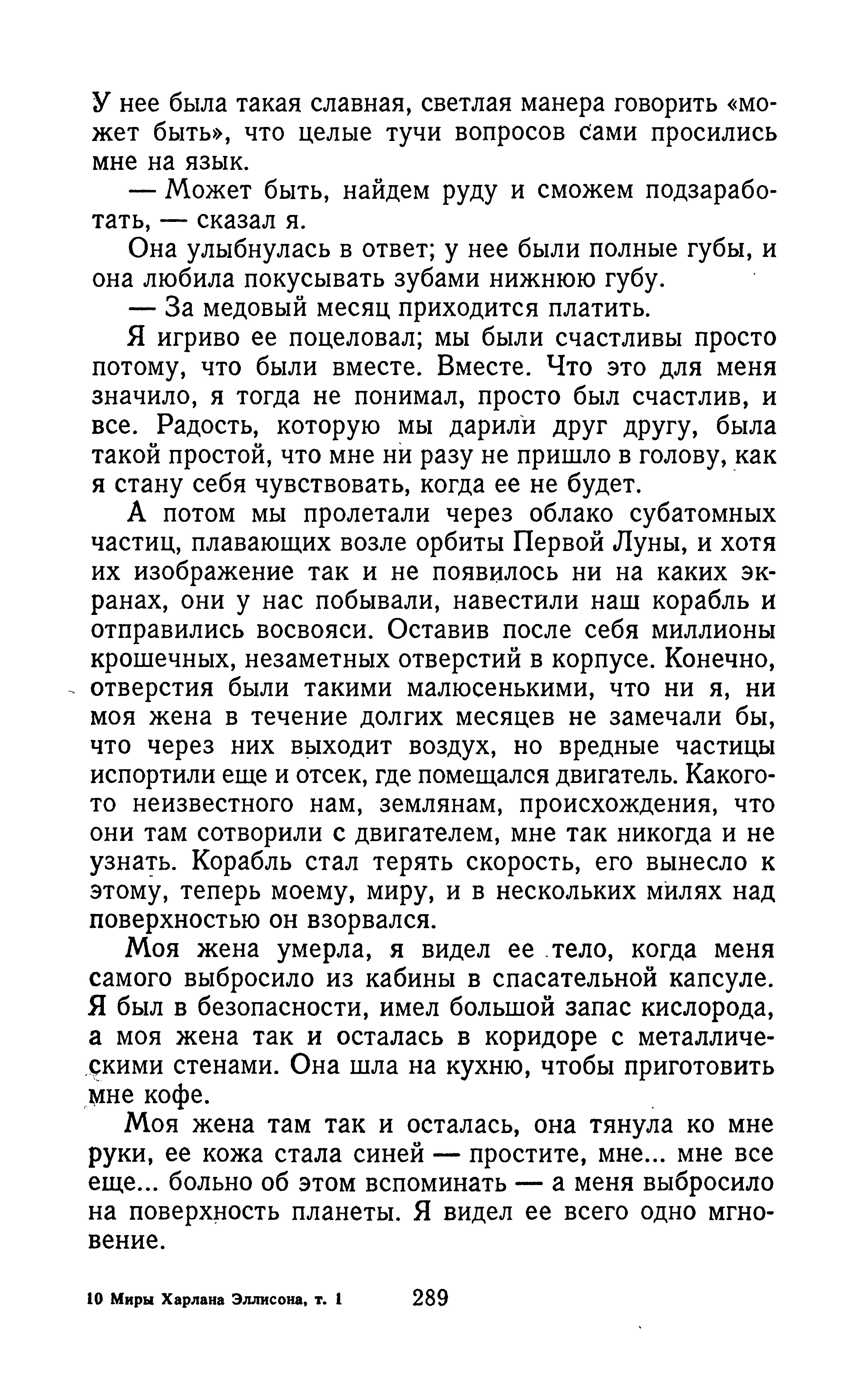 У нее была такая славная, светлая манера говорить «может быть», что целые тучи вопросов сами просились мне на язык.

— Может быть, найдем руду и сможем подзаработать, — сказал я.

Она улыбнулась в ответ; у нее были полные губы, и она любила покусывать зубами нижнюю губу.

— За медовый месяц приходится платить.

Я игриво ее поцеловал; мы были счастливы просто потому, что были вместе. Вместе. Что это для меня значило, я тогда не понимал, просто был счастлив, и все. Радость, которую мы дарили друг другу, была такой простой, что мне ни разу не пришло в голову, как я стану себя чувствовать, когда ее не будет.

А потом мы пролетали через облако субатомных частиц, плавающих возле орбиты Первой Луны, и хотя их изображение так и не появилось ни на каких экранах, они у нас побывали, навестили наш корабль и отправились восвояси. Оставив после себя миллионы крошечных, незаметных отверстий в корпусе. Конечно, отверстия были такими малюсенькими, что ни я, ни моя жена в течение долгих месяцев не замечали бы, что через них выходит воздух, но вредные частицы испортили еще и отсек, где помещался двигатель. Какого-то неизвестного нам, землянам, происхождения, что они там сотворили с двигателем, мне так никогда и не узнать. Корабль стал терять скорость, его вынесло к этому, теперь моему, миру, и в нескольких милях над поверхностью он взорвался.

Моя жена умерла, я видел ее тело, когда меня самого выбросило из кабины в спасательной капсуле. Я был в безопасности, имел большой запас кислорода, а моя жена так и осталась в коридоре с металлическими стенами. Она шла на кухню, чтобы приготовить мне кофе.

Моя жена там так и осталась, она тянула ко мне руки, ее кожа стала синей — простите, мне... мне все еще... больно об этом вспоминать — а меня выбросило на поверхность планеты. Я видел ее всего одно мгновение.

10 Миры Харлана Эллисона, т. 1 289